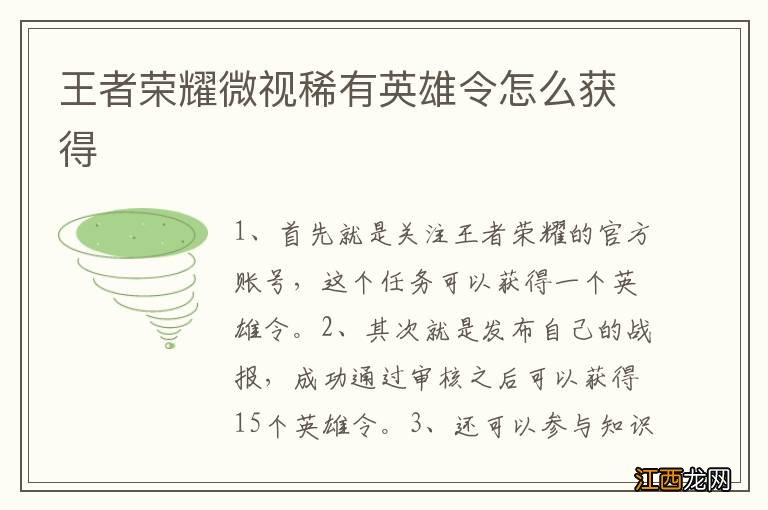 王者荣耀微视稀有英雄令怎么获得

1、首先就是关注王者荣耀的官方账号，这个任务可以获得一个英雄令。2、其次就是发布自己的战报，成功通过审核之后可以获得15个英雄令。3、还可以参与知识

江西龙网